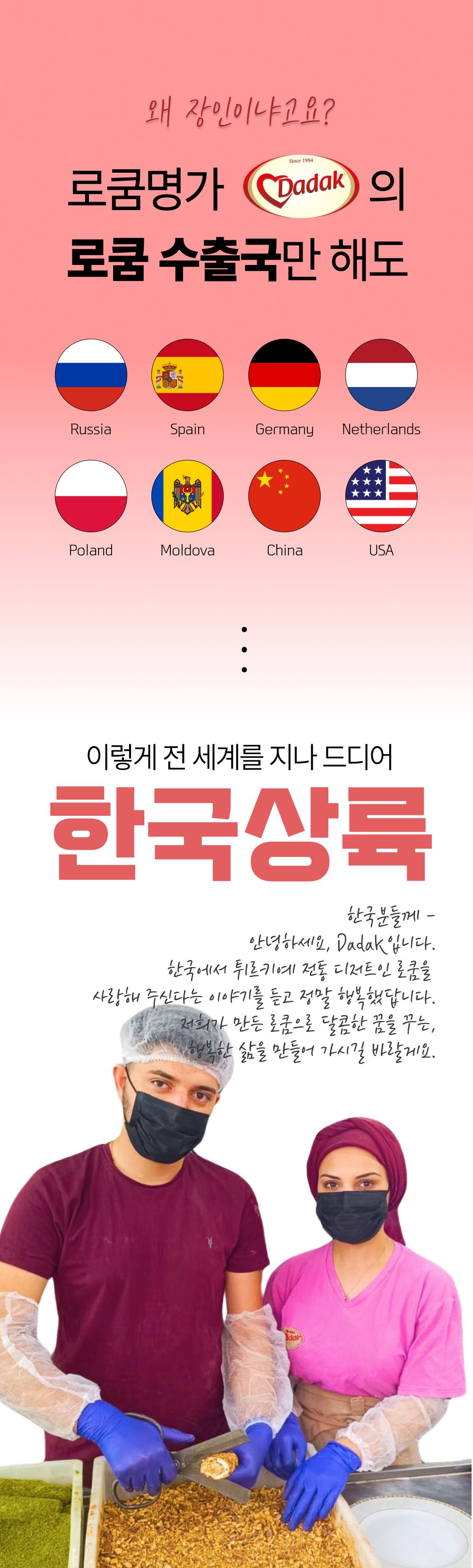 왜 장인이냐고요?

로쿰명가 Since 1994 Dadak 의

로쿰 수출국만 해도

Russia
Spain
Germany
Netherlands

Poland
Moldova
China
USA

이렇게 전 세계를 지나 드디어

한국상륙

한국분들께 -
안녕하세요, Dadak입니다.
한국에서 튀르키예 전통 디저트인 로쿰을
사랑해 주신다는 이야기를 듣고 정말 행복했답니다.
저희가 만든 로쿰으로 달콤한 꿈을 꾸는,
행복한 삶을 만들어 가시길 바랄게요.